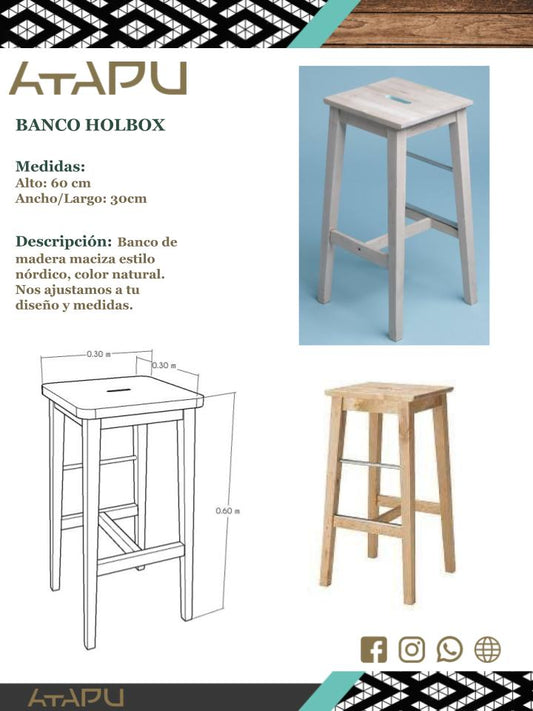 ATAPU

BANCO HOLBOX

Medidas:
Alto: 60 cm
Ancho/Largo: 30cm

Descripción: Banco de madera maciza estilo nórdico, color natural. Nos ajustamos a tu diseño y medidas.

0.30 m
0.30 m
0.60 m

ATAPU